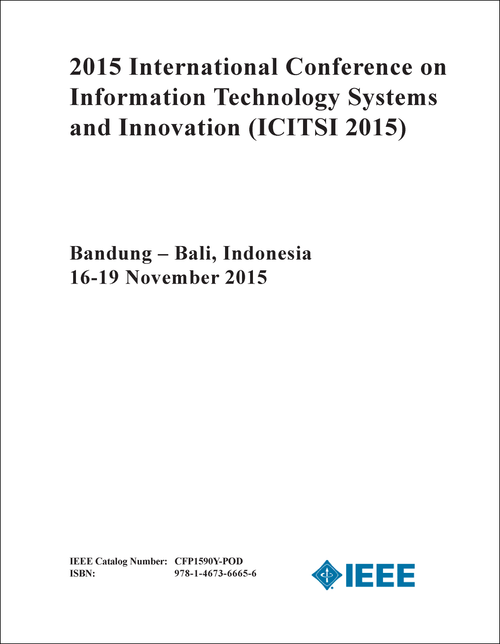 2015 International Conference on Information Technology Systems and Innovation (ICITSI 2015)

Bandung – Bali, Indonesia
16-19 November 2015

IEEE Catalog Number: CFP1590Y-POD
ISBN: 978-1-4673-6665-6

IEEE